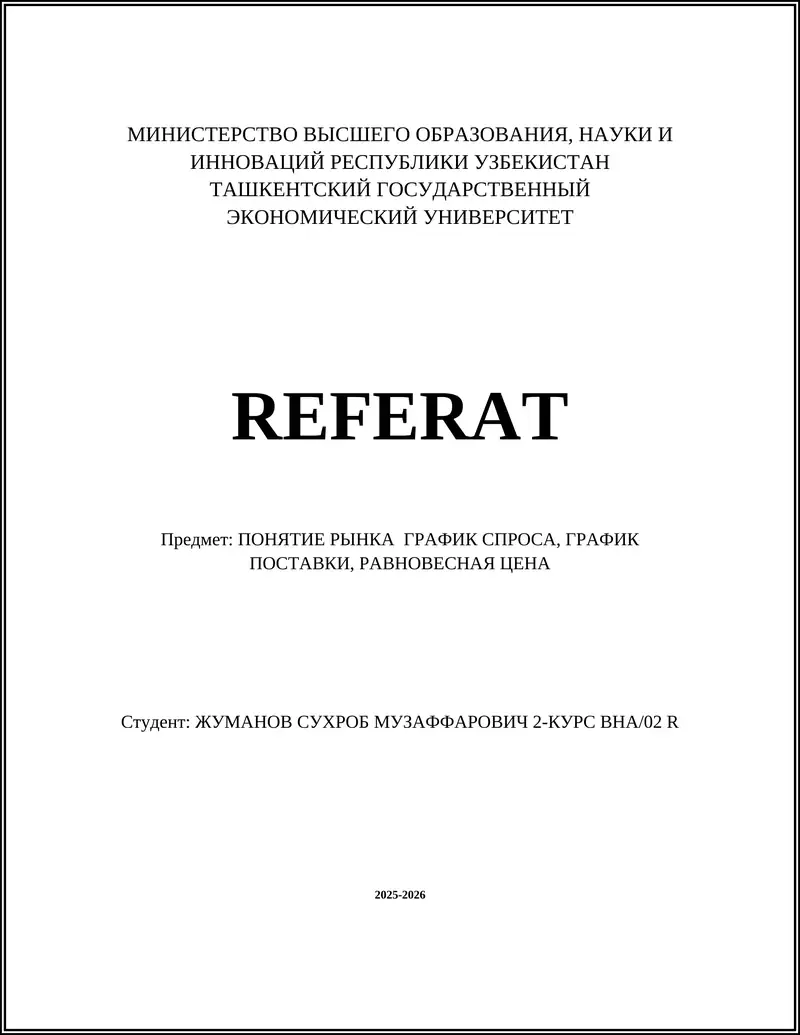 МИНИСТЕРСТВО ВЫСШЕГО ОБРАЗОВАНИЯ, НАУКИ И ИННОВАЦИЙ РЕСПУБЛИКИ УЗБЕКИСТАН ТАШКЕНТСКИЙ ГОСУДАРСТВЕННЫЙ ЭКОНОМИЧЕСКИЙ УНИВЕРСИТЕТ

REFERAT

Предмет: ПОНЯТИЕ РЫНКА ГРАФИК СПРОСА, ГРАФИК ПОСТАВКИ, РАВНОВЕСНАЯ ЦЕНА

Студент: ЖУМАНОВ СУХРОБ МУЗАФФАРОВИЧ 2-КУРС ВНА/02 R

2025-2026